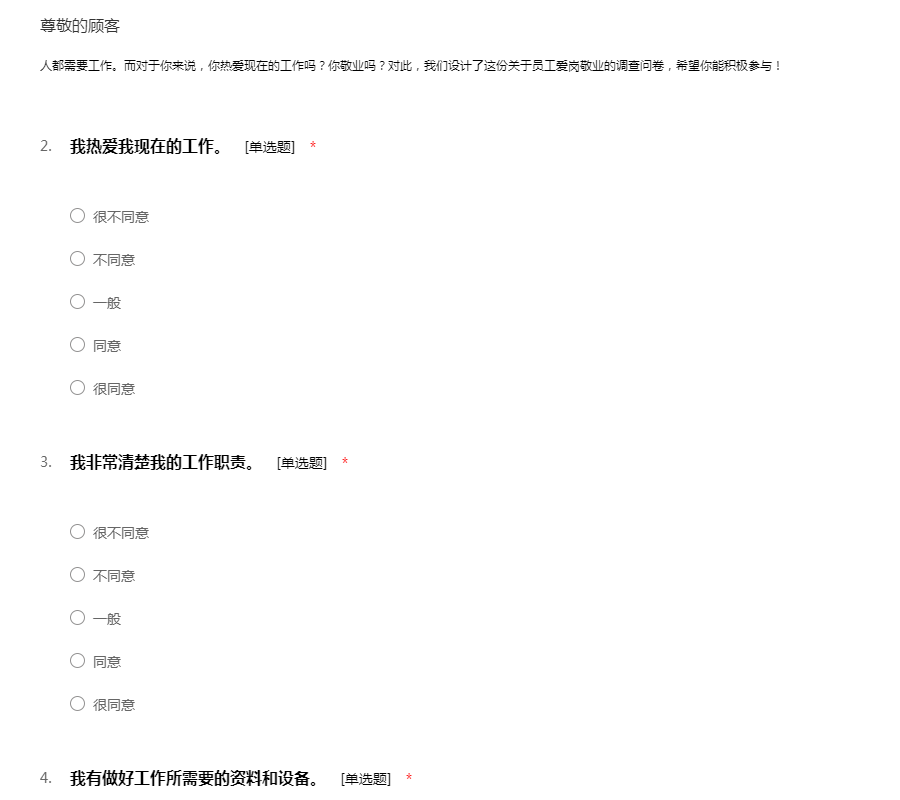 尊敬的顾客

人都需要工作。而对于你来说，你热爱现在的工作吗？你敬业吗？对此，我们设计了这份关于员工爱岗敬业的调查问卷，希望你能积极参与！

2. 我热爱我现在的工作。 [单选题] *

○ 很不同意

○ 不同意

○ 一般

○ 同意

○ 很同意

3. 我非常清楚我的工作职责。 [单选题] *

○ 很不同意

○ 不同意

○ 一般

○ 同意

○ 很同意

4. 我有做好工作所需要的资料和设备。 [单选题] *